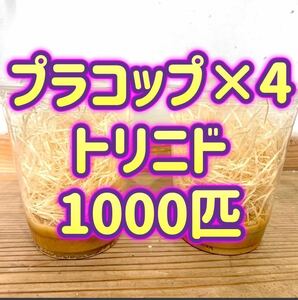 プラコップ×4
トリニド
1000匹